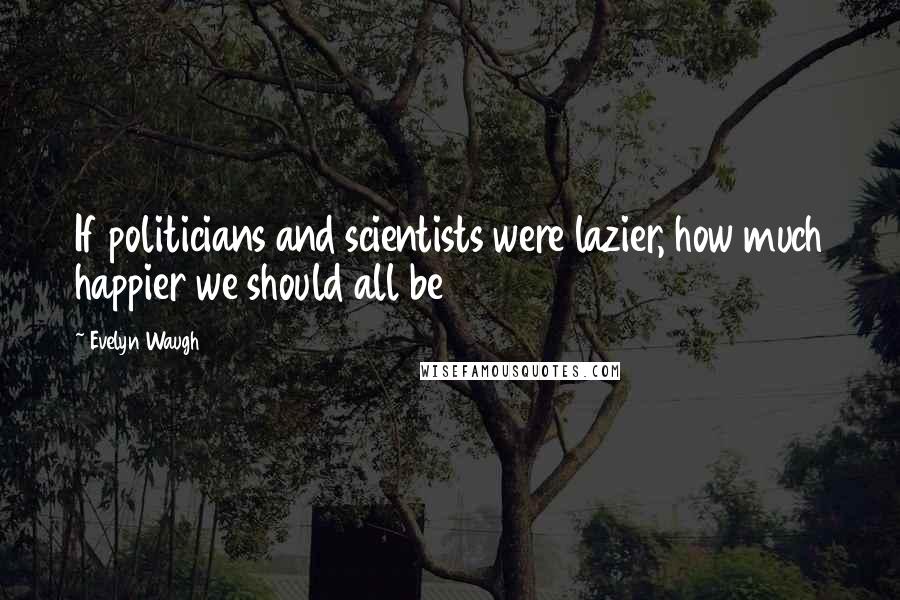 If politicians and scientists were lazier, how much happier we should all be

~ Evelyn Waugh

WISEFAMOUSQUOTES.COM